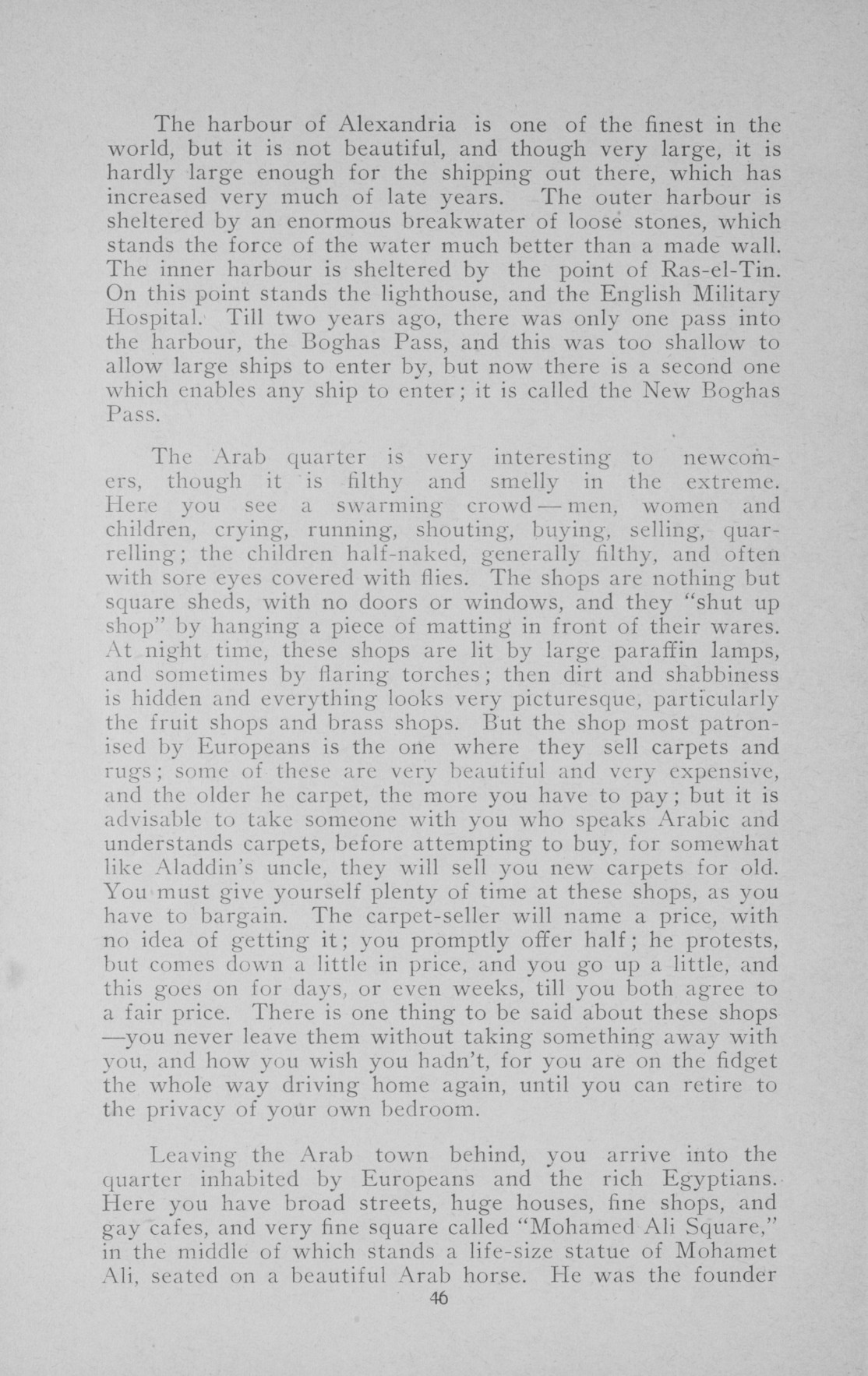 The harbour of Alexandria is one of the finest in the world, but it is not beautiful, and though very large, it is hardly large enough for the shipping out there, which has increased very much of late years. The outer harbour is sheltered by an enormous breakwater of loose stones, which stands the force of the water much better than a made wall. The inner harbour is sheltered by the point of Ras-el-Tin. On this point stands the lighthouse, and the English Military Hospital. Till two years ago, there was only one pass into the harbour, the Boghas Pass, and this was too shallow to allow large ships to enter by, but now there is a second one which enables any ship to enter; it is called the New Boghas Pass.

The Arab quarter is very interesting to newcomers, though it is filthy and smelly in the extreme. Here you see a swarming crowd — men, women and children, crying, running, shouting, buying, selling, quarrelling; the children half-naked, generally filthy, and often with sore eyes covered with flies. The shops are nothing but square sheds, with no doors or windows, and they "shut up shop" by hanging a piece of matting in front of their wares. At night time, these shops are lit by large paraffin lamps, and sometimes by flaring torches; then dirt and shabbiness is hidden and everything looks very picturesque, particularly the fruit shops and brass shops. But the shop most patronised by Europeans is the one where they sell carpets and rugs; some of these are very beautiful and very expensive, and the older he carpet, the more you have to pay; but it is advisable to take someone with you who speaks Arabic and understands carpets, before attempting to buy, for somewhat like Aladdin's uncle, they will sell you new carpets for old. You must give yourself plenty of time at these shops, as you have to bargain. The carpet-seller will name a price, with no idea of getting it; you promptly offer half; he protests, but comes down a little in price, and you go up a little, and this goes on for days, or even weeks, till you both agree to a fair price. There is one thing to be said about these shops —you never leave them without taking something away with you, and how you wish you hadn't, for you are on the fidget the whole way driving home again, until you can retire to the privacy of your own bedroom.

Leaving the Arab town behind, you arrive into the quarter inhabited by Europeans and the rich Egyptians. Here you have broad streets, huge houses, fine shops, and gay cafes, and very fine square called "Mohamed Ali Square," in the middle of which stands a life-size statue of Mohamet Ali, seated on a beautiful Arab horse. He was the founder

46